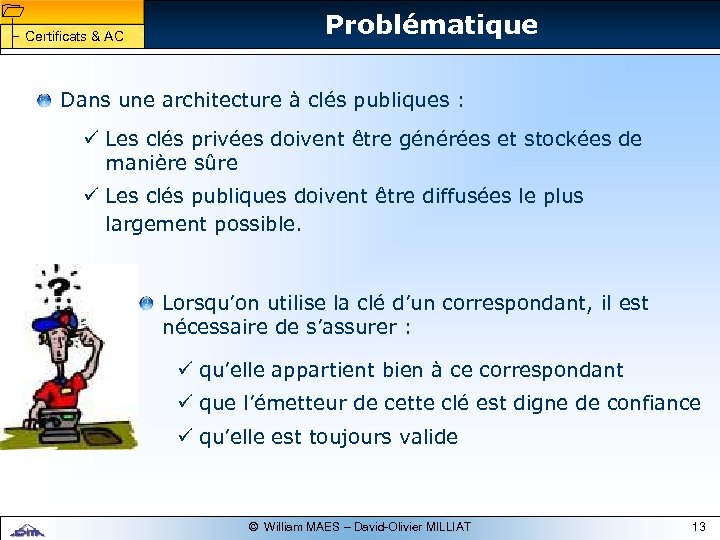 Certificats & AC

Problématique

Dans une architecture à clés publiques :

✓ Les clés privées doivent être générées et stockées de manière sûre

✓ Les clés publiques doivent être diffusées le plus largement possible.

Lorsqu'on utilise la clé d'un correspondant, il est nécessaire de s'assurer :

✓ qu'elle appartient bien à ce correspondant

✓ que l'émetteur de cette clé est digne de confiance

✓ qu'elle est toujours valide

© William MAES – David-Olivier MILLIAT

13